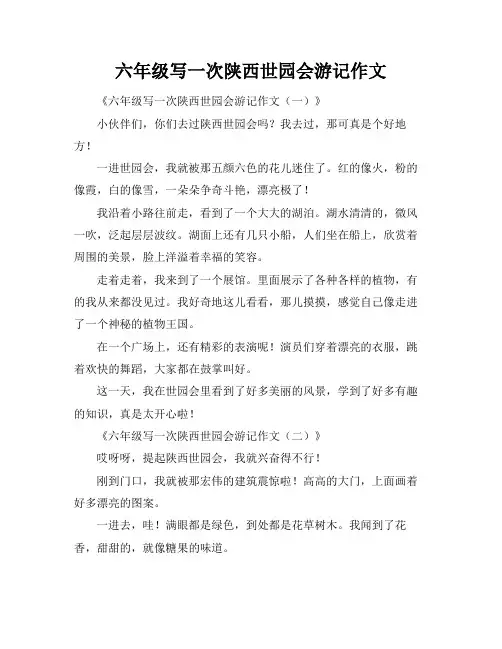 六年级写一次陕西世园会游记作文

《六年级写一次陕西世园会游记作文（一）》

小伙伴们，你们去过陕西世园会吗？我去过，那可真是个好地方！

一进世园会，我就被那五颜六色的花儿迷住了。红的像火，粉的像霞，白的像雪，一朵朵争奇斗艳，漂亮极了！

我沿着小路往前走，看到了一个大大的湖泊。湖水清清的，微风一吹，泛起层层波纹。湖面上还有几只小船，人们坐在船上，欣赏着周围的美景，脸上洋溢着幸福的笑容。

走着走着，我来到了一个展馆。里面展示了各种各样的植物，有的我从来都没见过。我好奇地这儿看看，那儿摸摸，感觉自己像走进了一个神秘的植物王国。

在一个广场上，还有精彩的表演呢！演员们穿着漂亮的衣服，跳着欢快的舞蹈，大家都在鼓掌叫好。

这一天，我在世园会里看到了好多美丽的风景，学到了好多有趣的知识，真是太开心啦！

《六年级写一次陕西世园会游记作文（二）》

哎呀呀，提起陕西世园会，我就兴奋得不行！

刚到门口，我就被那宏伟的建筑震惊啦！高高的大门，上面画着好多漂亮的图案。

一进去，哇！满眼都是绿色，到处都是花草树木。我闻到了花香，甜甜的，就像糖果的味道。